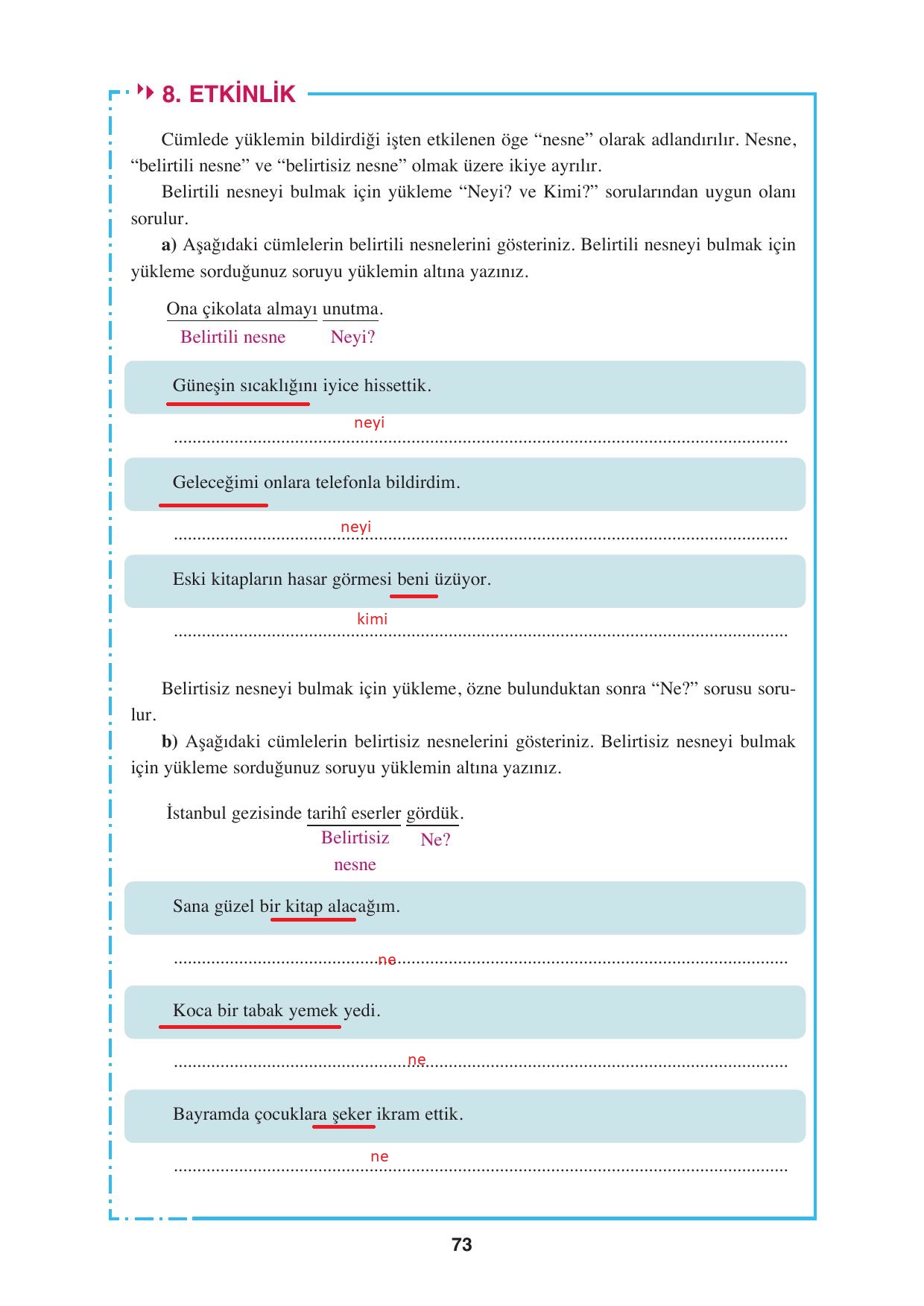 8. ETKİNLİK

Cümlede yüklemin bildirdiği işten etkilenen öge “nesne” olarak adlandırılır. Nesne, “belirtili nesne” ve “belirtisiz nesne” olmak üzere ikiye ayrılır.

Belirtili nesneyi bulmak için yükleme “Neyi? ve Kimi?” sorularından uygun olanı sorulur.

a) Aşağıdaki cümlelerin belirtili nesnelerini gösteriniz. Belirtili nesneyi bulmak için yükleme sorduğunuz soruyu yüklemin altına yazınız.

Ona çikolata almayı unutma.
Belirtili nesne Neyi?

Güneşin sıcaklığını iyice hissettik.

neyi

Geleceğimi onlara telefonla bildirdim.

neyi

Eski kitapların hasar görmesi beni üzüyor.

kimi

Belirtisiz nesneyi bulmak için yükleme, özne bulunduktan sonra “Ne?” sorusu sorulur.

b) Aşağıdaki cümlelerin belirtisiz nesnelerini gösteriniz. Belirtisiz nesneyi bulmak için yükleme sorduğunuz soruyu yüklemin altına yazınız.

İstanbul gezisinde tarihî eserler gördük.
Belirtisiz nesne Ne?

Sana güzel bir kitap alacağım.

ne

Koca bir tabak yemek yedi.

ne

Bayramda çocuklara şeker ikram ettik.

ne

73